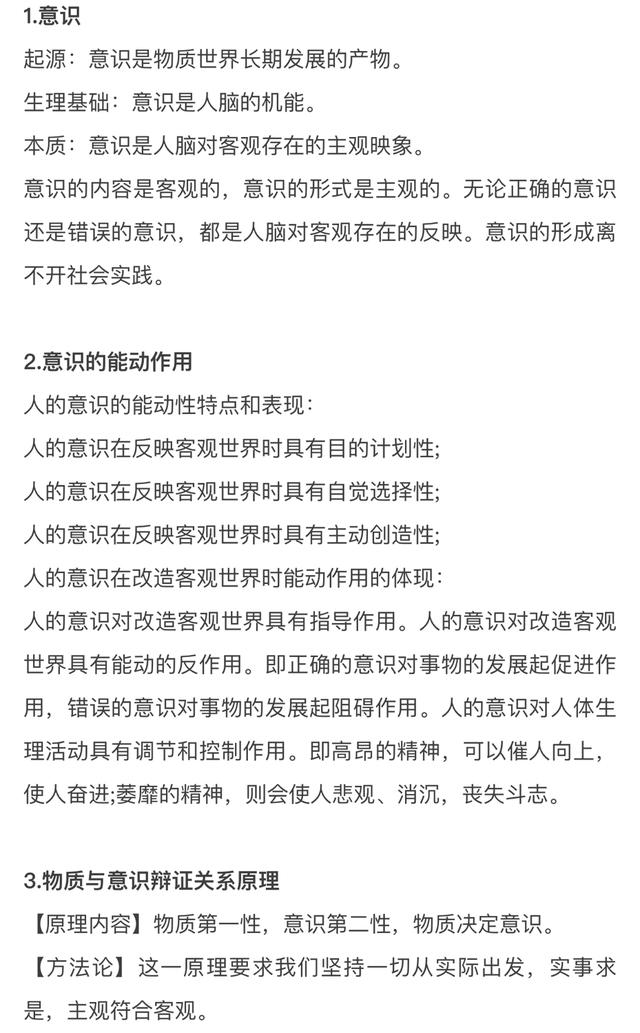 1.意识

起源：意识是物质世界长期发展的产物。

生理基础：意识是人脑的机能。

本质：意识是人脑对客观存在的主观映象。

意识的内容是客观的，意识的形式是主观的。无论正确的意识还是错误的意识，都是人脑对客观存在的反映。意识的形成离不开社会实践。

2.意识的能动作用

人的意识的能动性特点和表现：

人的意识在反映客观世界时具有目的计划性;

人的意识在反映客观世界时具有自觉选择性;

人的意识在反映客观世界时具有主动创造性;

人的意识在改造客观世界时能动作用的体现：

人的意识对改造客观世界具有指导作用。人的意识对改造客观世界具有能动的反作用。即正确的意识对事物的发展起促进作用，错误的意识对事物的发展起阻碍作用。人的意识对人体生理活动具有调节和控制作用。即高昂的精神，可以催人向上，使人奋进;萎靡的精神，则会使人悲观、消沉，丧失斗志。

3.物质与意识辩证关系原理

【原理内容】物质第一性，意识第二性，物质决定意识。

【方法论】这一原理要求我们坚持一切从实际出发，实事求是，主观符合客观。